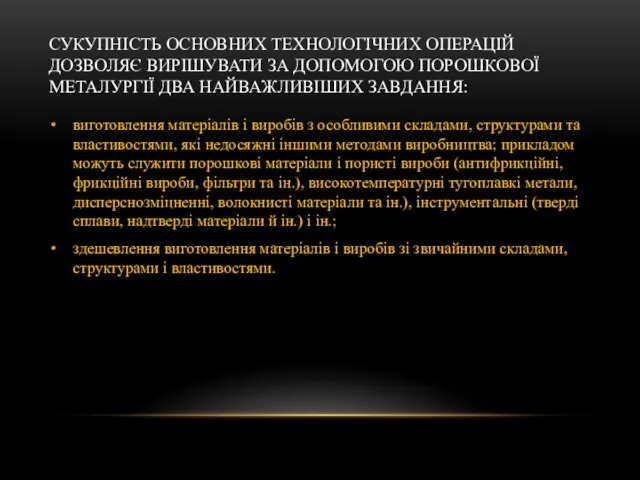 СУКУПНІСТЬ ОСНОВНИХ ТЕХНОЛОГІЧНИХ ОПЕРАЦІЙ ДОЗВОЛЯЄ ВИРІШУВАТИ ЗА ДОПОМОГОЮ ПОРОШКОВОЇ МЕТАЛУРГІЇ ДВА НАЙВАЖЛИВІШИХ ЗАВДАННЯ:

• виготовлення матеріалів і виробів з особливими складами, структурами та властивостями, які недосяжні іншими методами виробництва; прикладом можуть служити порошкові матеріали і пористі вироби (антифрикційні, фрикційні вироби, фільтри та ін.), високотемпературні тугоплавкі метали, дисперснозміцненні, волокнисті матеріали та ін.), інструментальні (тверді сплави, надтверді матеріали й ін.) і ін.;

• здешевлення виготовлення матеріалів і виробів зі звичайними складами, структурами і властивостями.